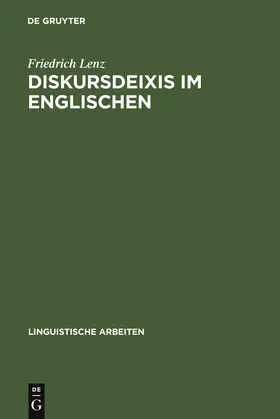 DE GRUYTER

Friedrich Lenz

DISKURSDEIXIS IM ENGLISCHEN

LINGUISTISCHE ARBEITEN

DE
G